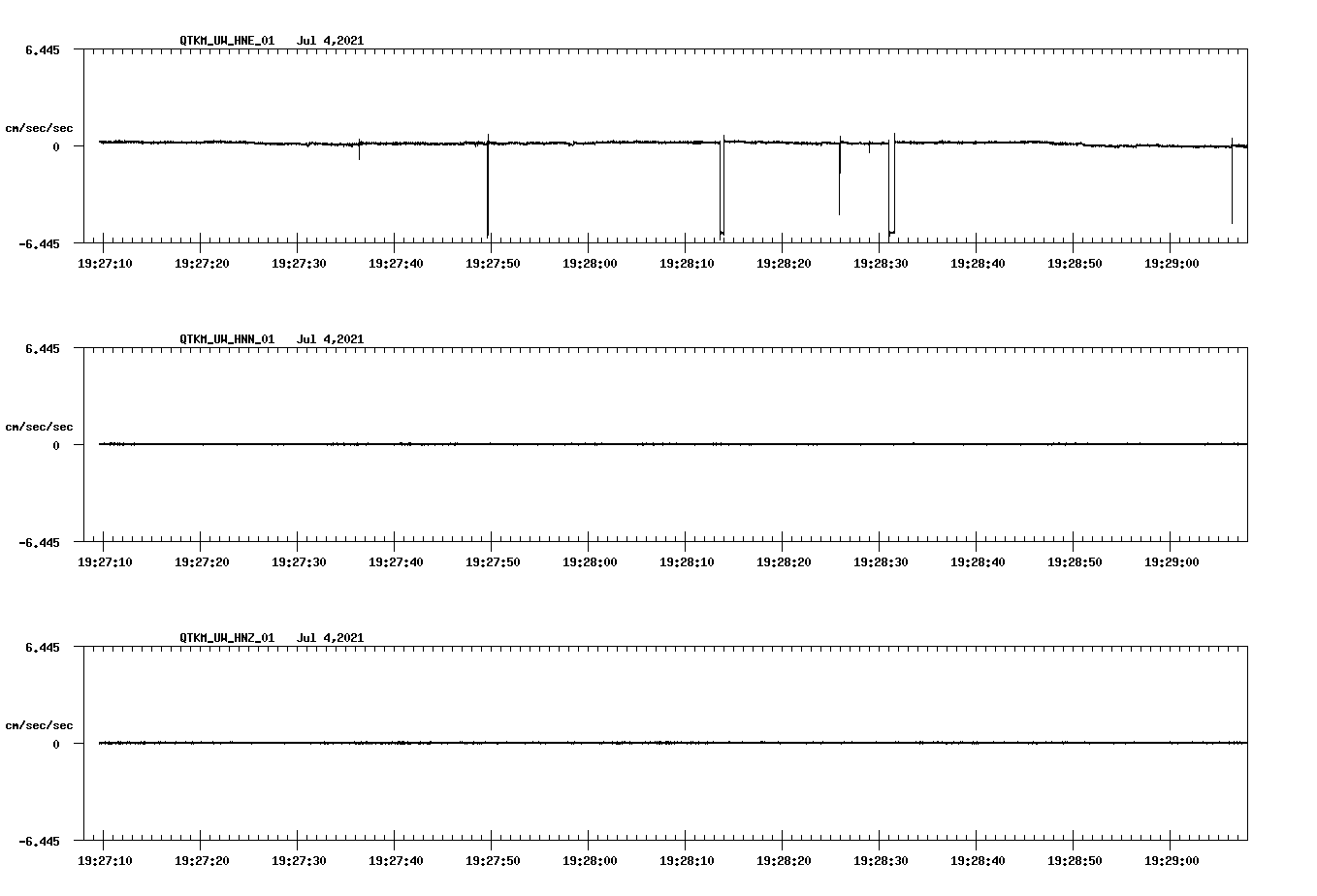 QTKM_UW_HNE_01 Jul 4,2021

6.445

cm/sec/sec

0

-6.445

19:27:10 19:27:20 19:27:30 19:27:40 19:27:50 19:28:00 19:28:10 19:28:20 19:28:30 19:28:40 19:28:50 19:29:00

QTKM_UW_HNN_01 Jul 4,2021

6.445

cm/sec/sec

0

-6.445

19:27:10 19:27:20 19:27:30 19:27:40 19:27:50 19:28:00 19:28:10 19:28:20 19:28:30 19:28:40 19:28:50 19:29:00

QTKM_UW_HNZ_01 Jul 4,2021

6.445

cm/sec/sec

0

-6.445

19:27:10 19:27:20 19:27:30 19:27:40 19:27:50 19:28:00 19:28:10 19:28:20 19:28:30 19:28:40 19:28:50 19:29:00